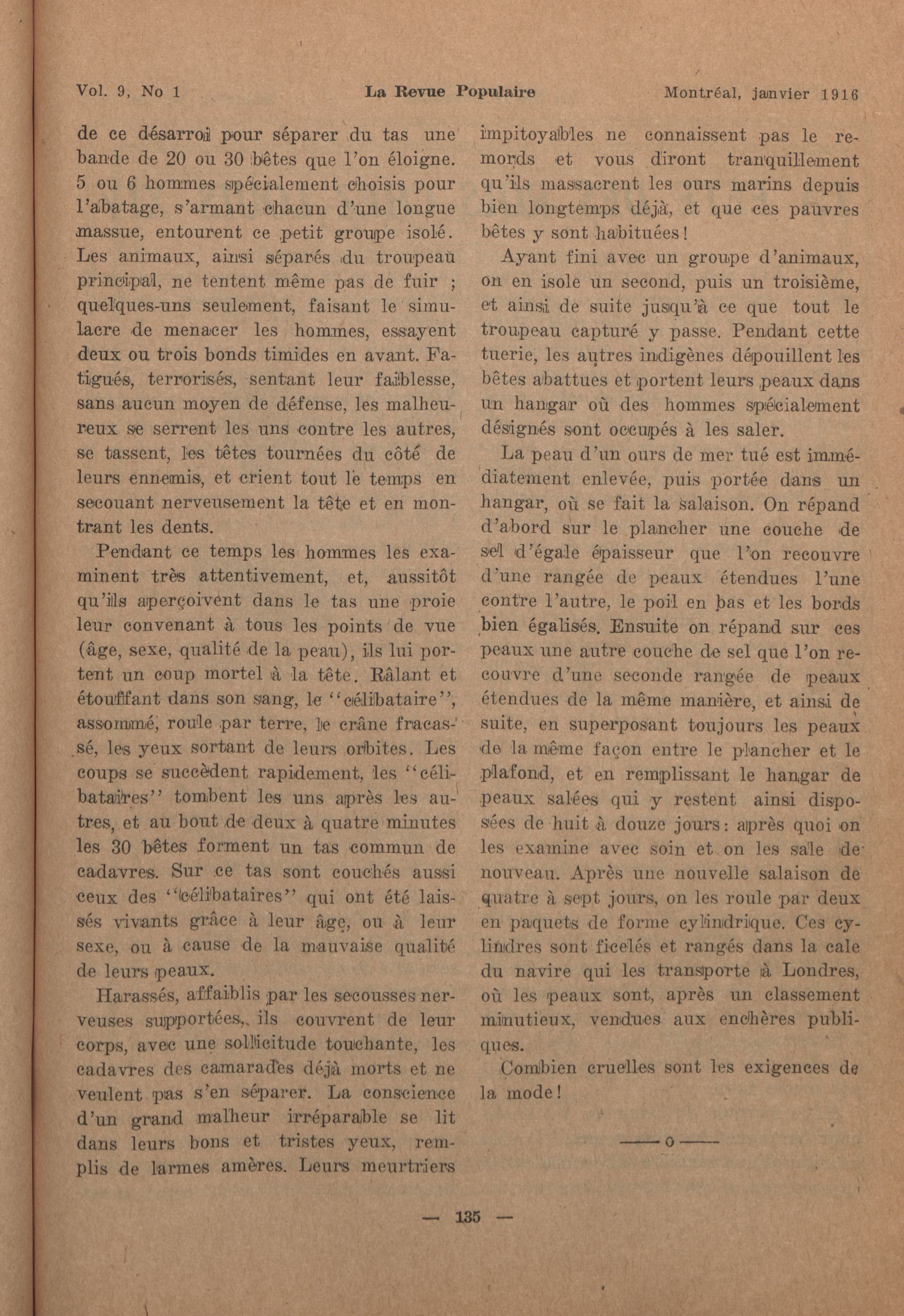 Vol. 9, No 1 La Revue Populaire Montréal, janvier 1916

de ce désarroi pour séparer du tas une bande de 20 ou 30 bêtes que l'on éloigne. 5 ou 6 hommes spécialement choisis pour l'abatage, s'armant chacun d'une longue massue, entourent ce petit groupe isolé. Les animaux, ainsi séparés du troupeau principal, ne tentent même pas de fuir ; quelques-uns seulement, faisant le simulacre de menacer les hommes, essayent deux ou trois bonds timides en avant. Fatigués, terrorisés, sentant leur faiblesse, sans aucun moyen de défense, les malheureux se serrent les uns contre les autres, se tassent, les têtes tournées du côté de leurs ennemis, et crient tout le temps en secouant nerveusement la tête et en montrant les dents.

Pendant ce temps les hommes les examinent très attentivement, et, aussitôt qu'ils aperçoivent dans le tas une proie leur convenant à tous les points de vue (âge, sexe, qualité de la peau), ils lui portent un coup mortel à la tête. Râlant et étouffant dans son sang, le "célibataire", assommé, roule par terre, le crâne fracassé, les yeux sortant de leurs orbites. Les coups se succèdent rapidement, les "célibataires" tombent les uns après les autres, et au bout de deux à quatre minutes les 30 bêtes forment un tas commun de cadavres. Sur ce tas sont couchés aussi ceux des "célibataires" qui ont été laissés vivants grâce à leur âge, ou à leur sexe, ou à cause de la mauvaise qualité de leurs peaux.

Harassés, affaiblis par les secousses nerveuses supportées, ils couvrent de leur corps, avec une sollicitude touchante, les cadavres des camarades déjà morts et ne veulent pas s'en séparer. La conscience d'un grand malheur irréparable se lit dans leurs bons et tristes yeux, remplis de larmes amères. Leurs meurtriers impitoyables ne connaissent pas le remords et vous diront tranquillement qu'ils massacrent les ours marins depuis bien longtemps déjà, et que ces pauvres bêtes y sont habituées!

Ayant fini avec un groupe d'animaux, on en isole un second, puis un troisième, et ainsi de suite jusqu'à ce que tout le troupeau capturé y passe. Pendant cette tuerie, les autres indigènes dépouillent les bêtes abattues et portent leurs peaux dans un hangar où des hommes spécialement désignés sont occupés à les saler.

La peau d'un ours de mer tué est immédiatement enlevée, puis portée dans un hangar, où se fait la salaison. On répand d'abord sur le plancher une couche de sel d'égale épaisseur que l'on recouvre d'une rangée de peaux étendues l'une contre l'autre, le poil en bas et les bords bien égalisés. Ensuite on répand sur ces peaux une autre couche de sel que l'on recouvre d'une seconde rangée de peaux étendues de la même manière, et ainsi de suite, en superposant toujours les peaux de la même façon entre le plancher et le plafond, et en remplissant le hangar de peaux salées qui y restent ainsi disposées de huit à douze jours: après quoi on les examine avec soin et on les sale de nouveau. Après une nouvelle salaison de quatre à sept jours, on les roule par deux en paquets de forme cylindrique. Ces cylindres sont ficelés et rangés dans la cale du navire qui les transporte à Londres, où les peaux sont, après un classement minutieux, vendues aux enchères publiques.

Combien cruelles sont les exigences de la mode!

——o——

— 135 —